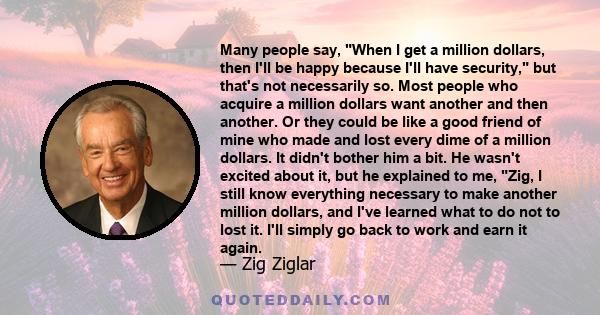 Many people say, "When I get a million dollars, then I'll be happy because I'll have security," but that's not necessarily so. Most people who acquire a million dollars want another and then another. Or they could be like a good friend of mine who made and lost every dime of a million dollars. It didn't bother him a bit. He wasn't excited about it, but he explained to me, "Zig, I still know everything necessary to make another million dollars, and I've learned what to do not to lost it. I'll simply go back to work and earn it again.

— Zig Ziglar

QUOTEDDAILY.COM